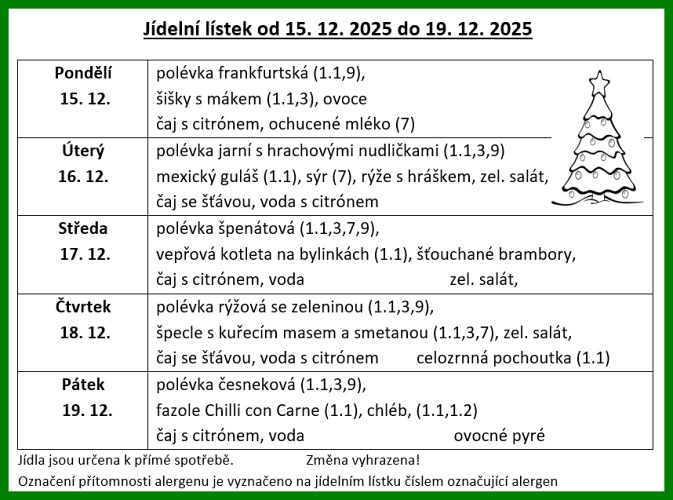 Jídelní lístek od 15. 12. 2025 do 19. 12. 2025

| | |
|---|---|
| Pondělí 15. 12. | polévka frankfurtská (1.1,9), šišky s mákem (1.1,3), ovoce čaj s citrónem, ochucené mléko (7) |
| Úterý 16. 12. | polévka jarní s hrachovými nudličkami (1.1,3,9) mexický guláš (1.1), sýr (7), rýže s hráškem, zel. salát, čaj se šťávou, voda s citrónem |
| Středa 17. 12. | polévka špenátová (1.1,3,7,9), vepřová kotleta na bylinkách (1.1), šťouchané brambory, čaj s citrónem, voda zel. salát, |
| Čtvrtek 18. 12. | polévka rýžová se zeleninou (1.1,3,9), špecle s kuřecím masem a smetanou (1.1,3,7), zel. salát, čaj se šťávou, voda s citrónem celozrnná pochoutka (1.1) |
| Pátek 19. 12. | polévka česneková (1.1,3,9), fazole Chilli con Carne (1.1), chléb, (1.1,1.2) čaj s citrónem, voda ovocné pyré |

Jídla jsou určena k přímé spotřebě. Změna vyhrazena!

Označení přítomnosti alergenu je vyznačeno na jídelním lístku číslem označující alergen